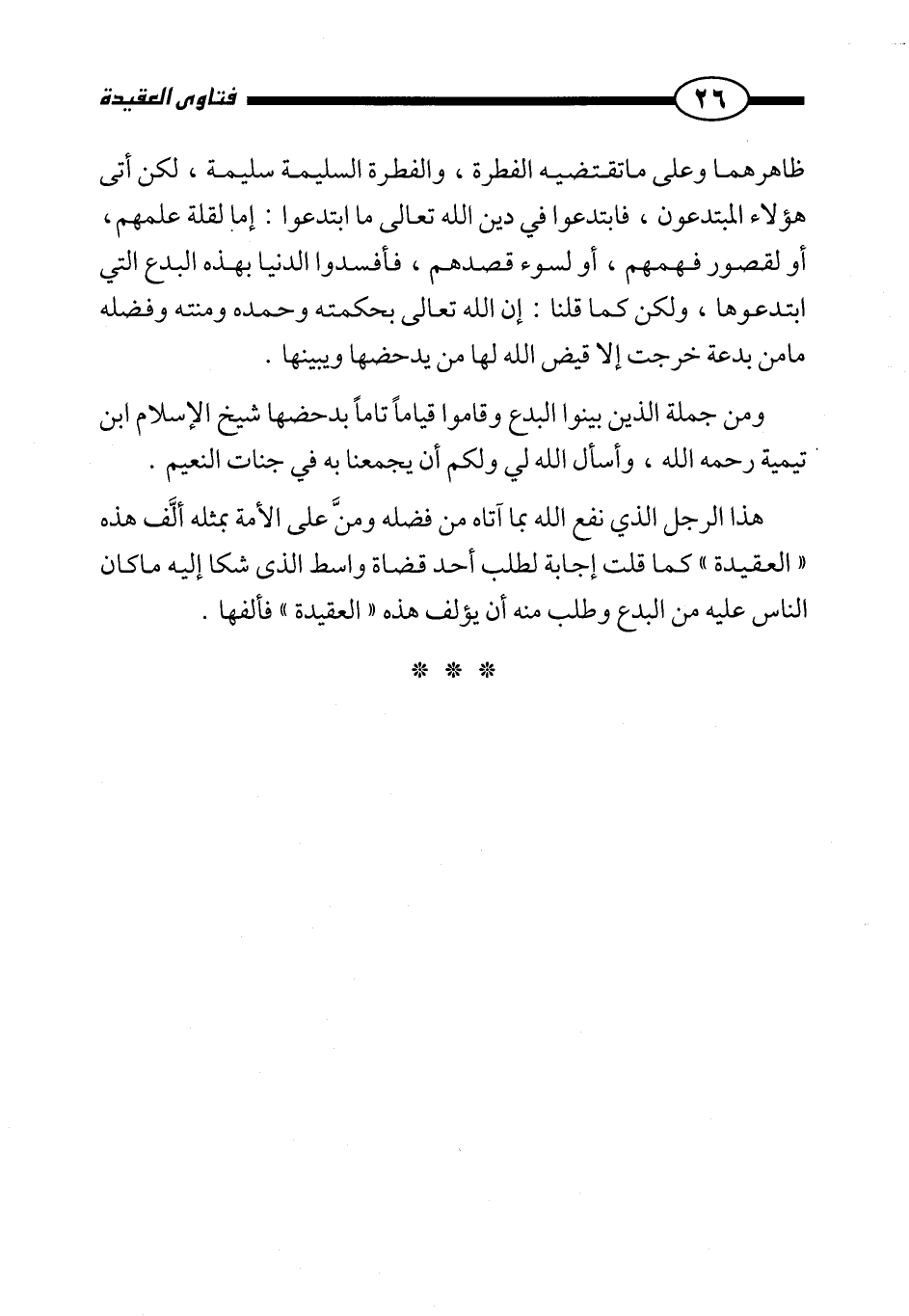 ٢٦ فتاوى العقيدة

ظاهرهما وعلى ماتقتضيه الفطرة ، والفطرة السليمة سليمة ، لكن أتى هؤلاء المبتدعون ، فابتدعوا في دين الله تعالى ما ابتدعوا : إما لقلة علمهم ، أو لقصور فهمهم ، أو لسوء قصدهم ، فأفسدوا الدنيا بهذه البدع التي ابتدعوها ، ولكن كما قلنا : إن الله تعالى بحكمته وحمده ومنته وفضله مامن بدعة خرجت إلا قيض الله لها من يدحضها ويبينها .

ومن جملة الذين بينوا البدع وقاموا قياماً تاماً بدحضها شيخ الإسلام ابن تيمية رحمه الله ، وأسأل الله لي ولكم أن يجمعنا به في جنات النعيم .

هذا الرجل الذي نفع الله بما آتاه من فضله ومنَّ على الأمة بمثله ألَّف هذه « العقيدة » كما قلت إجابة لطلب أحد قضاة واسط الذى شكا إليه ماكان الناس عليه من البدع وطلب منه أن يؤلف هذه « العقيدة » فألفها .

* * *